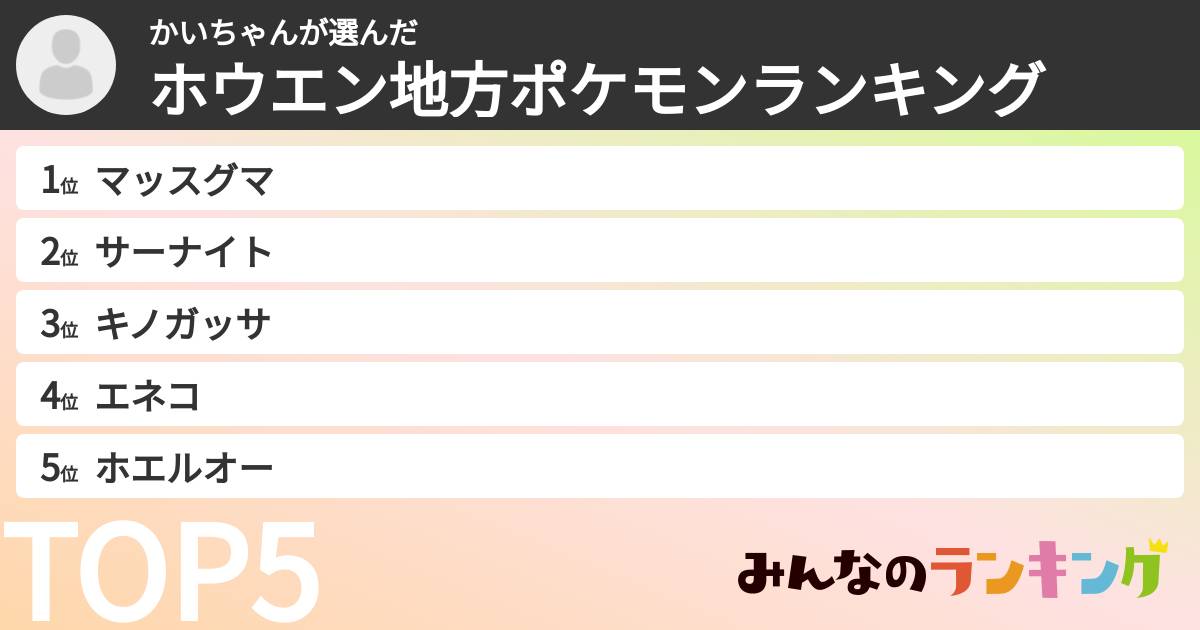 かいちゃんが選んだ
ホウエン地方ポケモンランキング

1位 マッスグマ

2位 サーナイト

3位 キノガッサ

4位 エネコ

5位 ホエルオー

TOP5

みんなのランキング